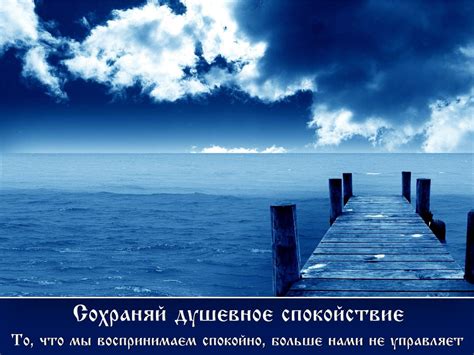 Сохраняй душевное спокойствие

То, что мы воспринимаем спокойно, больше нами не управляет